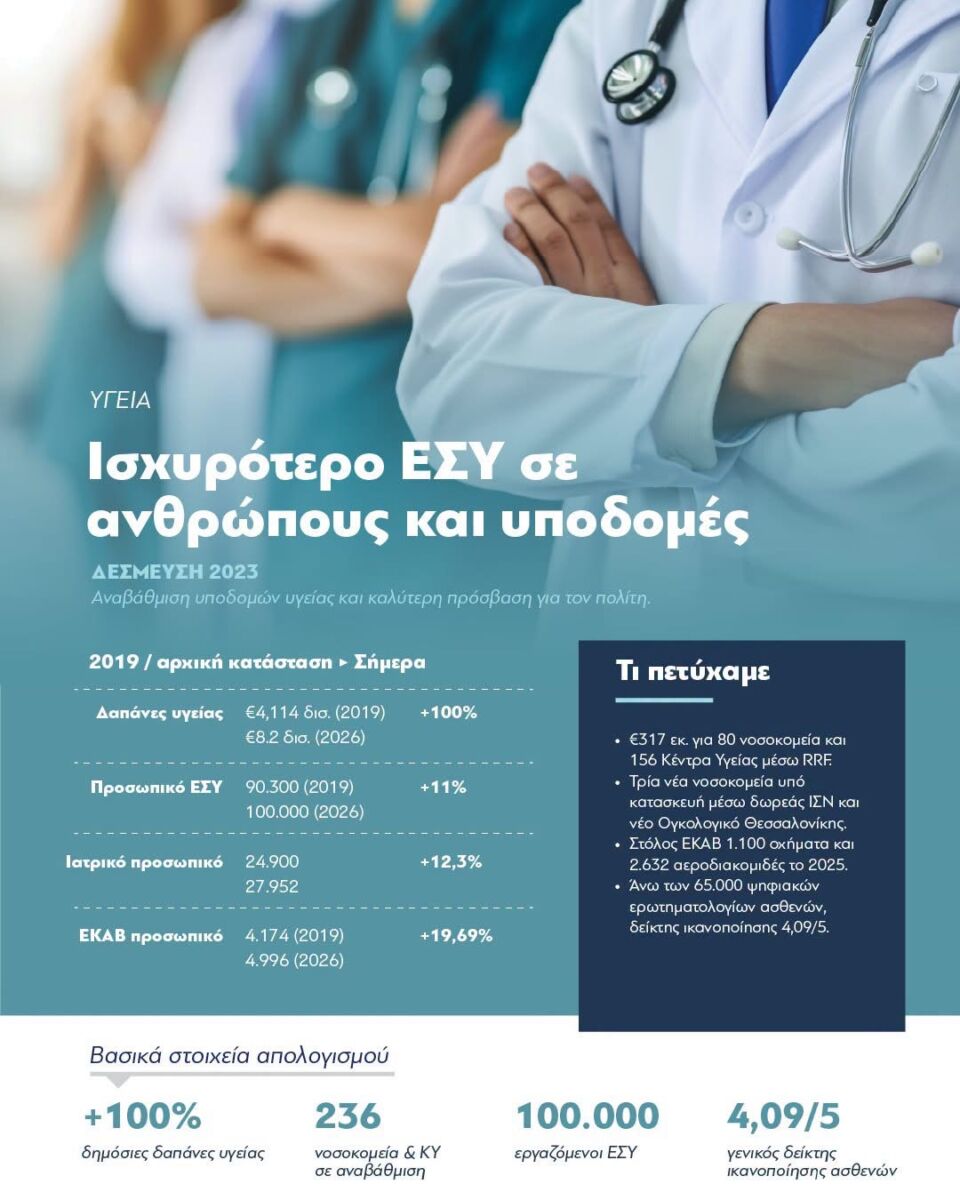 ΥΓΕΙΑ

Ισχυρότερο ΕΣΥ σε ανθρώπους και υποδομές

ΔΕΣΜΕΥΣΗ 2023
Αναβάθμιση υποδομών υγείας και καλύτερη πρόσβαση για τον πολίτη.

2019 / αρχική κατάσταση ▸ Σήμερα

| | | |
|---|---|---|
| Δαπάνες υγείας | €4,114 δισ. (2019) €8.2 δισ. (2026) | +100% |
| Προσωπικό ΕΣΥ | 90.300 (2019) 100.000 (2026) | +11% |
| Ιατρικό προσωπικό | 24.900 27.952 | +12,3% |
| ΕΚΑΒ προσωπικό | 4.174 (2019) 4.996 (2026) | +19,69% |

Τι πετύχαμε

• €317 εκ. για 80 νοσοκομεία και 156 Κέντρα Υγείας μέσω RRF.
• Τρία νέα νοσοκομεία υπό κατασκευή μέσω δωρεάς ΙΣΝ και νέο Ογκολογικό Θεσσαλονίκης.
• Στόλος ΕΚΑΒ 1.100 οχήματα και 2.632 αεροδιακομιδές το 2025.
• Άνω των 65.000 ψηφιακών ερωτηματολογίων ασθενών, δείκτης ικανοποίησης 4,09/5.

Βασικά στοιχεία απολογισμού

+100%
δημόσιες δαπάνες υγείας

236
νοσοκομεία & ΚΥ σε αναβάθμιση

100.000
εργαζόμενοι ΕΣΥ

4,09/5
γενικός δείκτης ικανοποίησης ασθενών